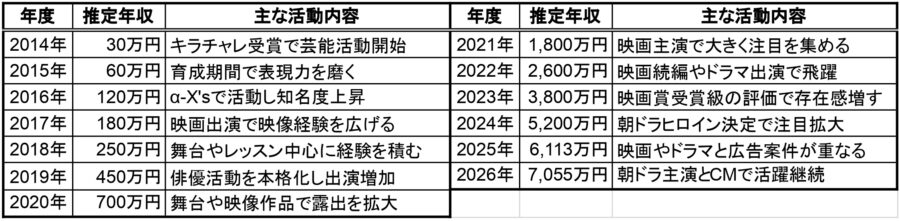 | 年度 | 推定年収 | 主な活動内容 |
|---|---|---|
| 2014年 | 30万円 | キラチャレ受賞で芸能活動開始 |
| 2015年 | 60万円 | 育成期間で表現力を磨く |
| 2016年 | 120万円 | α-X'sで活動し知名度上昇 |
| 2017年 | 180万円 | 映画出演で映像経験を広げる |
| 2018年 | 250万円 | 舞台やレッスン中心に経験を積む |
| 2019年 | 450万円 | 俳優活動を本格化し出演増加 |
| 2020年 | 700万円 | 舞台や映像作品で露出を拡大 |

| 年度 | 推定年収 | 主な活動内容 |
|---|---|---|
| 2021年 | 1,800万円 | 映画主演で大きく注目を集める |
| 2022年 | 2,600万円 | 映画続編やドラマ出演で飛躍 |
| 2023年 | 3,800万円 | 映画賞受賞級の評価で存在感増す |
| 2024年 | 5,200万円 | 朝ドラヒロイン決定で注目拡大 |
| 2025年 | 6,113万円 | 映画やドラマと広告案件が重なる |
| 2026年 | 7,055万円 | 朝ドラ主演とCMで活躍継続 |